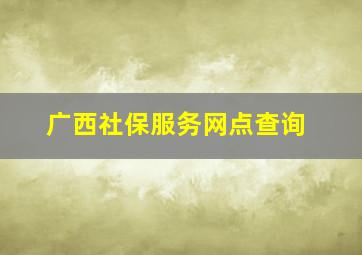 广西社保服务网点查询